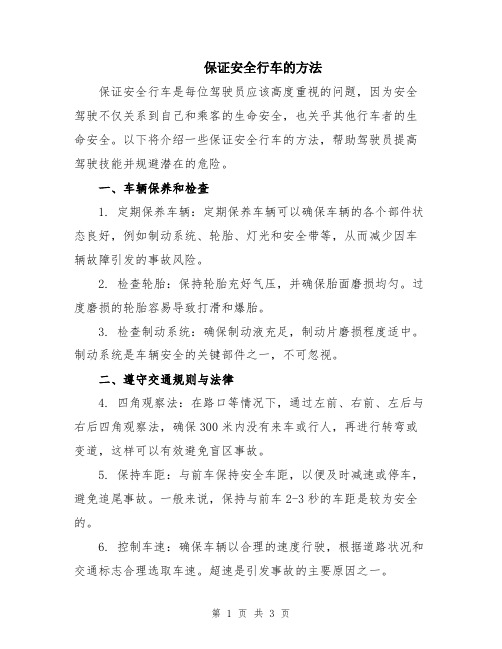 保证安全行车的方法

保证安全行车是每位驾驶员应该高度重视的问题，因为安全驾驶不仅关系到自己和乘客的生命安全，也关乎其他行车者的生命安全。以下将介绍一些保证安全行车的方法，帮助驾驶员提高驾驶技能并规避潜在的危险。

一、车辆保养和检查

1. 定期保养车辆：定期保养车辆可以确保车辆的各个部件状态良好，例如制动系统、轮胎、灯光和安全带等，从而减少因车辆故障引发的事故风险。

2. 检查轮胎：保持轮胎充好气压，并确保胎面磨损均匀。过度磨损的轮胎容易导致打滑和爆胎。

3. 检查制动系统：确保制动液充足，制动片磨损程度适中。制动系统是车辆安全的关键部件之一，不可忽视。

二、遵守交通规则与法律

4. 四角观察法：在路口等情况下，通过左前、右前、左后与右后四角观察法，确保300米内没有来车或行人，再进行转弯或变道，这样可以有效避免盲区事故。

5. 保持车距：与前车保持安全车距，以便及时减速或停车，避免追尾事故。一般来说，保持与前车2-3秒的车距是较为安全的。

6. 控制车速：确保车辆以合理的速度行驶，根据道路状况和交通标志合理选取车速。超速是引发事故的主要原因之一。

第 1 页 共 3 页